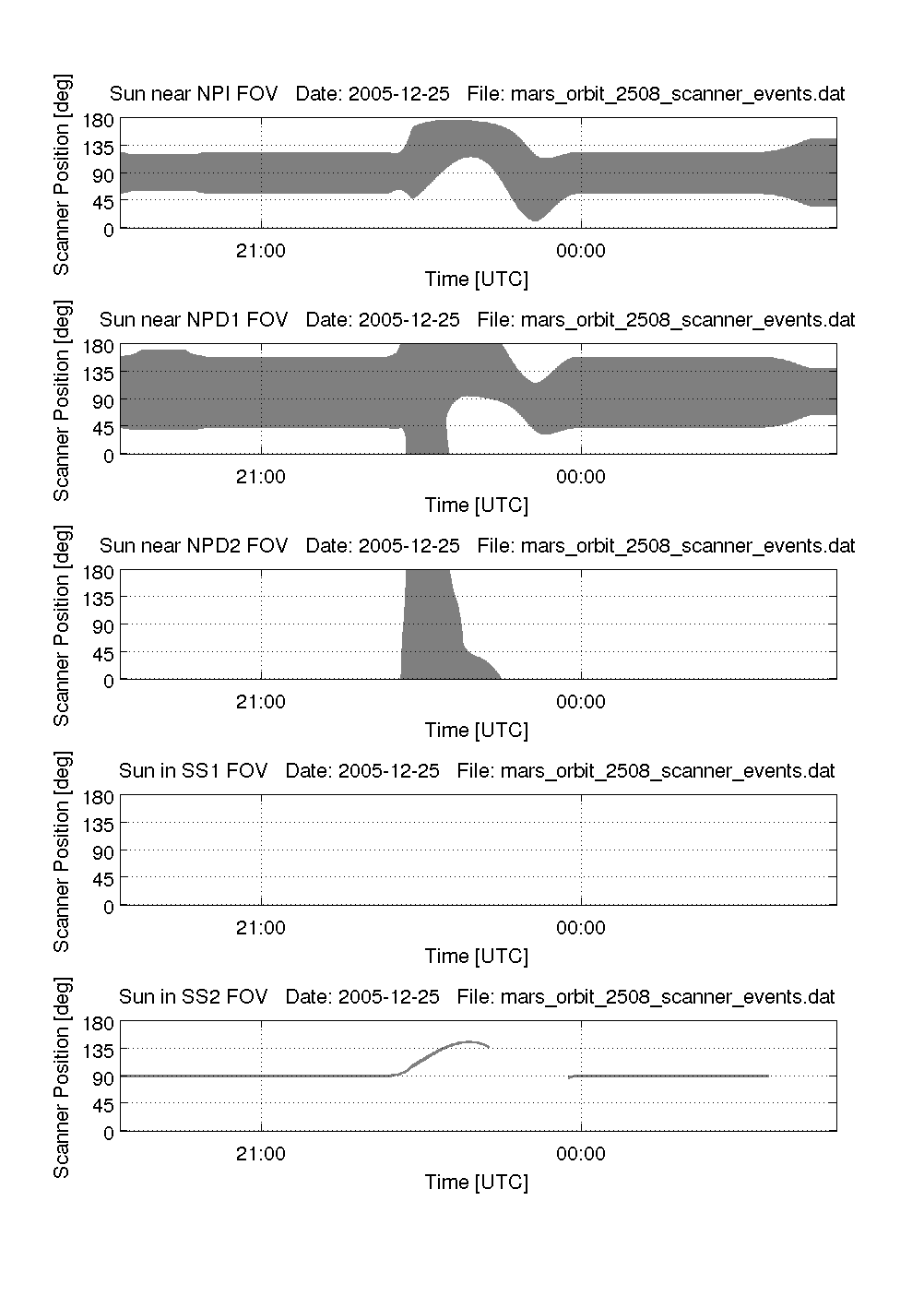 Sun near NPI FOV Date: 2005-12-25 File: mars_orbit_2508_scanner_events.dat

Scanner Position [deg]

180
135
90
45
0

21:00
00:00

Time [UTC]

Sun near NPD1 FOV Date: 2005-12-25 File: mars_orbit_2508_scanner_events.dat

Scanner Position [deg]

180
135
90
45
0

21:00
00:00

Time [UTC]

Sun near NPD2 FOV Date: 2005-12-25 File: mars_orbit_2508_scanner_events.dat

Scanner Position [deg]

180
135
90
45
0

21:00
00:00

Time [UTC]

Sun in SS1 FOV Date: 2005-12-25 File: mars_orbit_2508_scanner_events.dat

Scanner Position [deg]

180
135
90
45
0

21:00
00:00

Time [UTC]

Sun in SS2 FOV Date: 2005-12-25 File: mars_orbit_2508_scanner_events.dat

Scanner Position [deg]

180
135
90
45
0

21:00
00:00

Time [UTC]